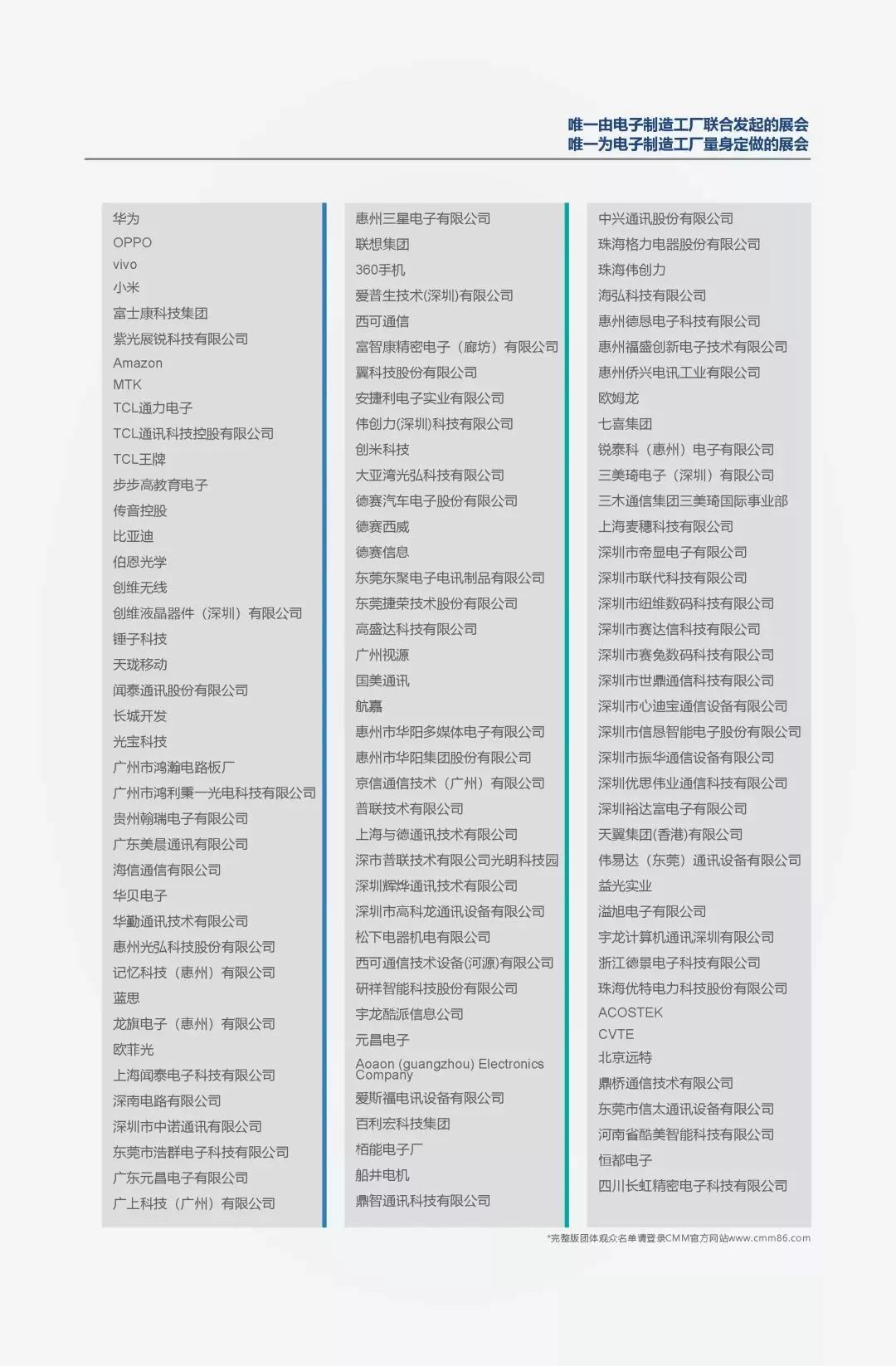 唯一由电子制造工厂联合发起的展会
唯一为电子制造工厂量身定做的展会

华为
OPPO
vivo
小米
富士康科技集团
紫光展锐科技有限公司
Amazon
MTK
TCL通力电子
TCL通讯科技控股有限公司
TCL王牌
步步高教育电子
传音控股
比亚迪
伯恩光学
创维无线
创维液晶器件（深圳）有限公司
锤子科技
天珑移动
闻泰通讯股份有限公司
长城开发
光宝科技
广州市鸿瀚电路板厂
广州市鸿利秉一光电科技有限公司
贵州翰瑞电子有限公司
广东美晨通讯有限公司
海信通信有限公司
华贝电子
华勤通讯技术有限公司
惠州光弘科技股份有限公司
记忆科技（惠州）有限公司
蓝思
龙旗电子（惠州）有限公司
欧菲光
上海闻泰电子科技有限公司
深南电路有限公司
深圳市中诺通讯有限公司
东莞市浩群电子科技有限公司
广东元昌电子有限公司
广上科技（广州）有限公司

惠州三星电子有限公司
联想集团
360手机
爱普生技术(深圳)有限公司
西可通信
富智康精密电子（廊坊）有限公司
翼科技股份有限公司
安捷利电子实业有限公司
伟创力(深圳)科技有限公司
创米科技
大亚湾光弘科技有限公司
德赛汽车电子股份有限公司
德赛西威
德赛信息
东莞东聚电子电讯制品有限公司
东莞捷荣技术股份有限公司
高盛达科技有限公司
广州视源
国美通讯
航嘉
惠州市华阳多媒体电子有限公司
惠州市华阳集团股份有限公司
京信通信技术（广州）有限公司
普联技术有限公司
上海与德通讯技术有限公司
深市普联技术有限公司光明科技园
深圳辉烨通讯技术有限公司
深圳市高科龙通讯设备有限公司
松下电器机电有限公司
西可通信技术设备(河源)有限公司
研祥智能科技股份有限公司
宇龙酷派信息公司
元昌电子
Aoaon (guangzhou) Electronics Company
爱斯福电讯设备有限公司
百利宏科技集团
栢能电子厂
船井电机
鼎智通讯科技有限公司

中兴通讯股份有限公司
珠海格力电器股份有限公司
珠海伟创力
海弘科技有限公司
惠州德恳电子科技有限公司
惠州福盛创新电子技术有限公司
惠州侨兴电讯工业有限公司
欧姆龙
七喜集团
锐泰科（惠州）电子有限公司
三美琦电子（深圳）有限公司
三木通信集团三美琦国际事业部
上海麦穗科技有限公司
深圳市帝显电子有限公司
深圳市联代科技有限公司
深圳市纽维数码科技有限公司
深圳市赛达信科技有限公司
深圳市赛兔数码科技有限公司
深圳市世鼎通信科技有限公司
深圳市心迪宝通信设备有限公司
深圳市信恳智能电子股份有限公司
深圳市振华通信设备有限公司
深圳优思伟业通信科技有限公司
深圳裕达富电子有限公司
天翼集团(香港)有限公司
伟易达（东莞）通讯设备有限公司
益光实业
溢旭电子有限公司
宇龙计算机通讯深圳有限公司
浙江德景电子科技有限公司
珠海优特电力科技股份有限公司
ACOSTEK
CVTE
北京远特
鼎桥通信技术有限公司
东莞市信太通讯设备有限公司
河南省酷美智能科技有限公司
恒都电子
四川长虹精密电子科技有限公司

*完整版团体观众名单请登录CMM官方网站www.cmm86.com